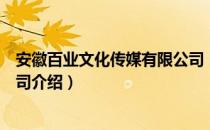 安徽百业文化传媒有限公司
司介绍）